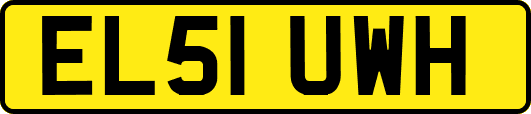 EL51 UWH